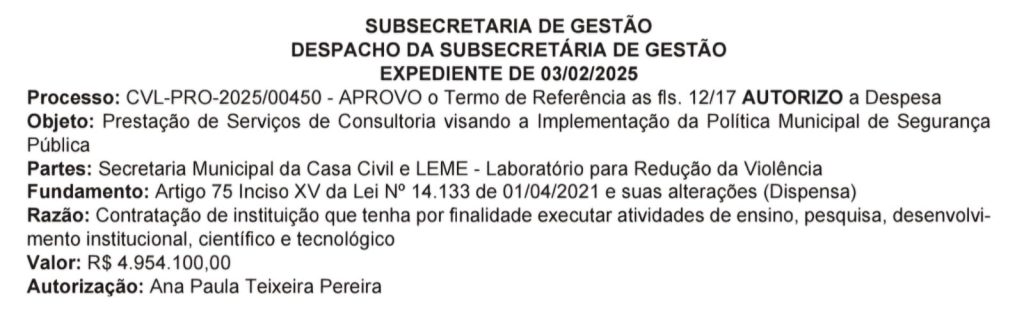 SUBSECRETARIA DE GESTÃO
DESPACHO DA SUBSECRETÁRIA DE GESTÃO
EXPEDIENTE DE 03/02/2025

Processo: CVL-PRO-2025/00450 - APROVO o Termo de Referência as fls. 12/17 AUTORIZO a Despesa
Objeto: Prestação de Serviços de Consultoria visando a Implementação da Política Municipal de Segurança Pública
Partes: Secretaria Municipal da Casa Civil e LEME - Laboratório para Redução da Violência
Fundamento: Artigo 75 Inciso XV da Lei Nº 14.133 de 01/04/2021 e suas alterações (Dispensa)
Razão: Contratação de instituição que tenha por finalidade executar atividades de ensino, pesquisa, desenvolvimento institucional, científico e tecnológico
Valor: R$ 4.954.100,00
Autorização: Ana Paula Teixeira Pereira